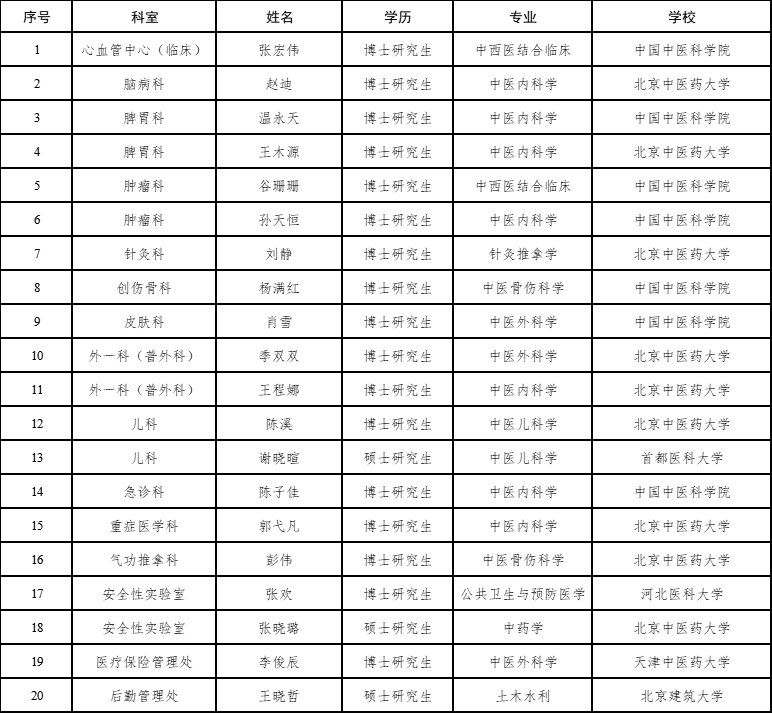 | 序号 | 科室 | 姓名 | 学历 | 专业 | 学校 |
|---|---|---|---|---|---|
| 1 | 心血管中心（临床） | 张宏伟 | 博士研究生 | 中西医结合临床 | 中国中医科学院 |
| 2 | 脑病科 | 赵迪 | 博士研究生 | 中医内科学 | 北京中医药大学 |
| 3 | 脾胃科 | 温永天 | 博士研究生 | 中医内科学 | 中国中医科学院 |
| 4 | 脾胃科 | 王木源 | 博士研究生 | 中医内科学 | 北京中医药大学 |
| 5 | 肿瘤科 | 谷珊珊 | 博士研究生 | 中西医结合临床 | 中国中医科学院 |
| 6 | 肿瘤科 | 孙天恒 | 博士研究生 | 中医内科学 | 中国中医科学院 |
| 7 | 针灸科 | 刘静 | 博士研究生 | 针灸推拿学 | 北京中医药大学 |
| 8 | 创伤骨科 | 杨满红 | 博士研究生 | 中医骨伤科学 | 中国中医科学院 |
| 9 | 皮肤科 | 肖雪 | 博士研究生 | 中医外科学 | 中国中医科学院 |
| 10 | 外一科（普外科） | 季双双 | 博士研究生 | 中医外科学 | 北京中医药大学 |
| 11 | 外一科（普外科） | 王程娜 | 博士研究生 | 中医内科学 | 北京中医药大学 |
| 12 | 儿科 | 陈溪 | 博士研究生 | 中医儿科学 | 北京中医药大学 |
| 13 | 儿科 | 谢晓暄 | 硕士研究生 | 中医儿科学 | 首都医科大学 |
| 14 | 急诊科 | 陈子佳 | 博士研究生 | 中医内科学 | 中国中医科学院 |
| 15 | 重症医学科 | 郭弋凡 | 博士研究生 | 中医内科学 | 北京中医药大学 |
| 16 | 气功推拿科 | 彭伟 | 博士研究生 | 中医骨伤科学 | 北京中医药大学 |
| 17 | 安全性实验室 | 张欢 | 博士研究生 | 公共卫生与预防医学 | 河北医科大学 |
| 18 | 安全性实验室 | 张晓璐 | 硕士研究生 | 中药学 | 北京中医药大学 |
| 19 | 医疗保险管理处 | 李俊辰 | 博士研究生 | 中医外科学 | 天津中医药大学 |
| 20 | 后勤管理处 | 王晓哲 | 硕士研究生 | 土木水利 | 北京建筑大学 |